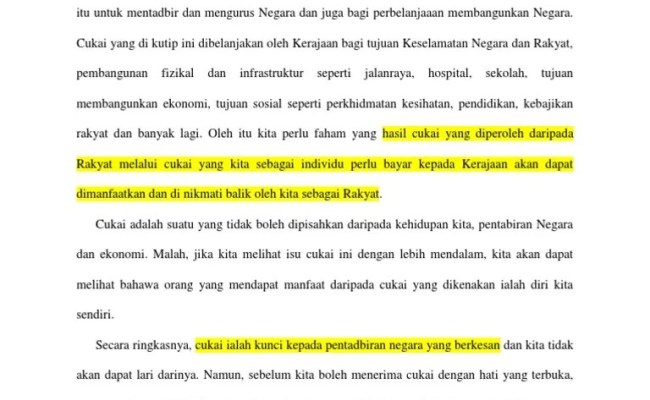 itu untuk mentadbir dan mengurus Negara dan juga bagi perbelanjaaan membangunkan Negara. Cukai yang di kutip ini dibelanjakan oleh Kerajaan bagi tujuan Keselamatan Negara dan Rakyat, pembangunan fizikal dan infrastruktur seperti jalanraya, hospital, sekolah, tujuan membangunkan ekonomi, tujuan sosial seperti perkhidmatan kesihatan, pendidikan, kebajikan rakyat dan banyak lagi. Oleh itu kita perlu faham yang hasil cukai yang diperoleh daripada Rakyat melalui cukai yang kita sebagai individu perlu bayar kepada Kerajaan akan dapat dimanfaatkan dan di nikmati balik oleh kita sebagai Rakyat.

Cukai adalah suatu yang tidak boleh dipisahkan daripada kehidupan kita, pentabiran Negara dan ekonomi. Malah, jika kita melihat isu cukai ini dengan lebih mendalam, kita akan dapat melihat bahawa orang yang mendapat manfaat daripada cukai yang dikenakan ialah diri kita sendiri.

Secara ringkasnya, cukai ialah kunci kepada pentadbiran negara yang berkesan dan kita tidak akan dapat lari darinya. Namun, sebelum kita boleh menerima cukai dengan hati yang terbuka,